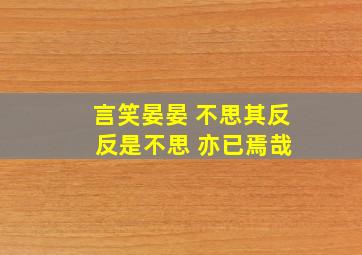 言笑晏晏 不思其反
反是不思 亦已焉哉